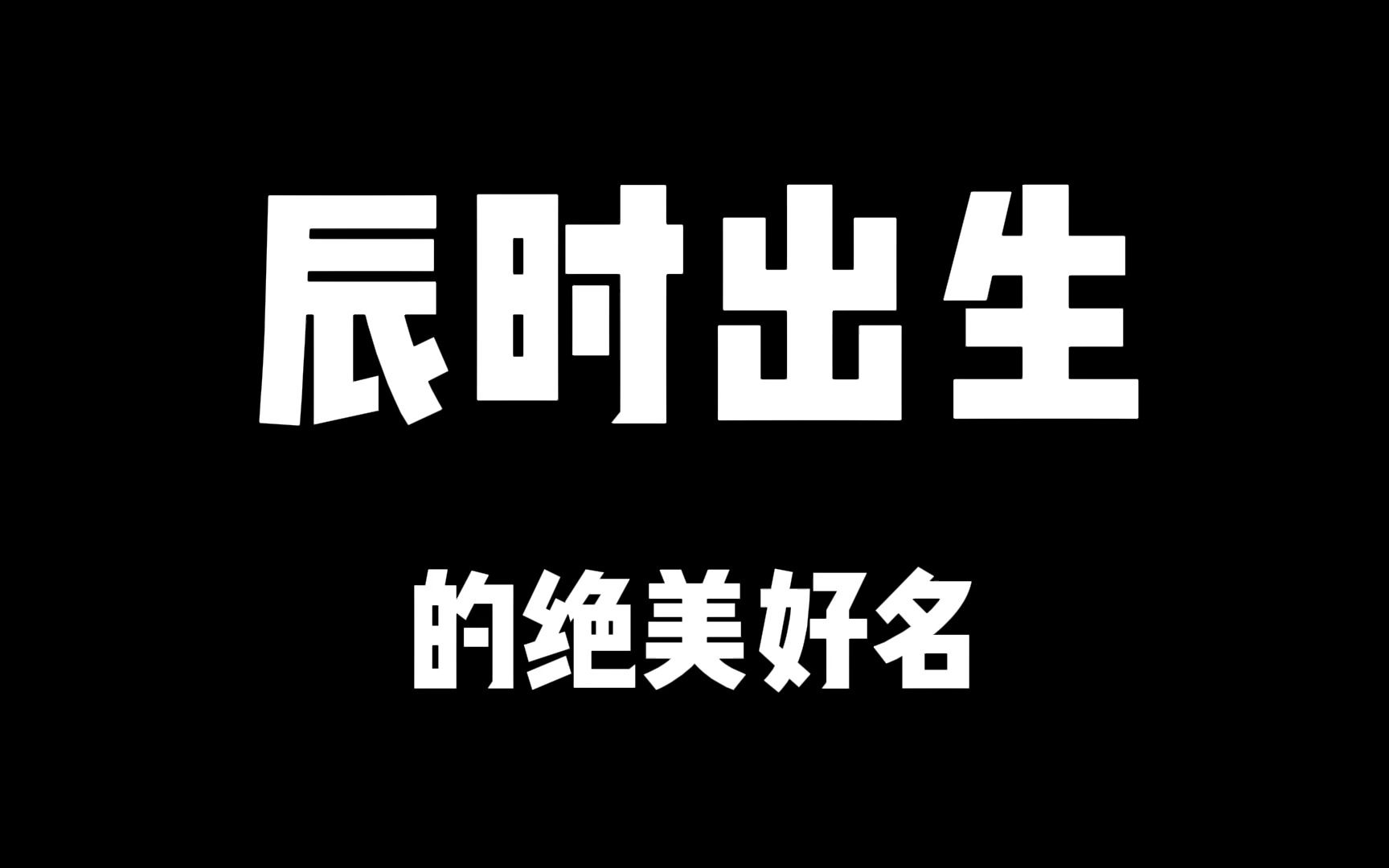 辰时出生

的绝美好名